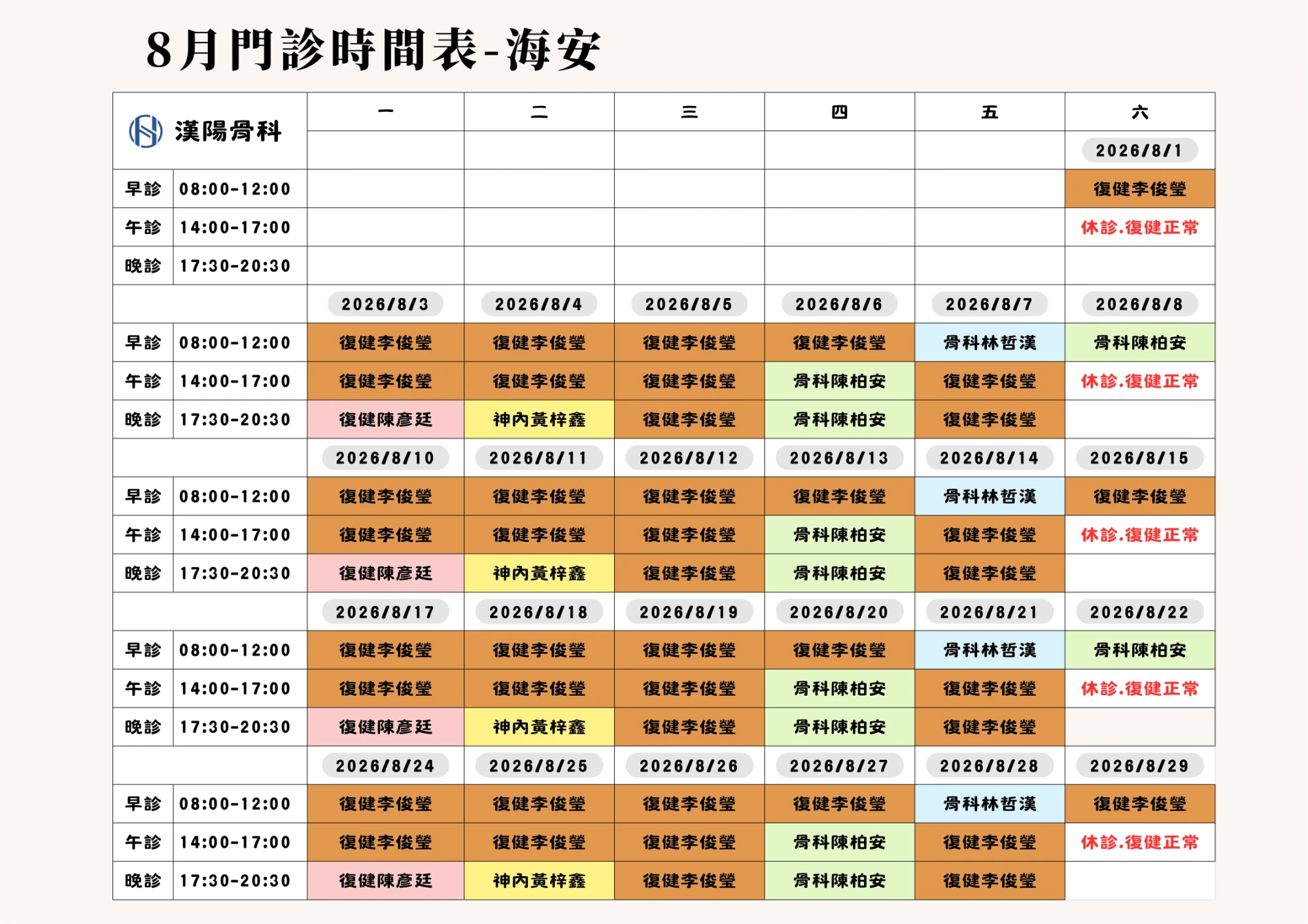 8月門診時間表-海安

| 漢陽骨科 | | 一 | 二 | 三 | 四 | 五 | 六 |
|---|---|---|---|---|---|---|---|
| | | | | | | | 2026/8/1 |
| 早診 | 08:00-12:00 | | | | | | 復健李俊瑩 |
| 午診 | 14:00-17:00 | | | | | | 休診.復健正常 |
| 晚診 | 17:30-20:30 | | | | | | |
| | | 2026/8/3 | 2026/8/4 | 2026/8/5 | 2026/8/6 | 2026/8/7 | 2026/8/8 |
| 早診 | 08:00-12:00 | 復健李俊瑩 | 復健李俊瑩 | 復健李俊瑩 | 復健李俊瑩 | 骨科林哲漢 | 骨科陳柏安 |
| 午診 | 14:00-17:00 | 復健李俊瑩 | 復健李俊瑩 | 復健李俊瑩 | 骨科陳柏安 | 復健李俊瑩 | 休診.復健正常 |
| 晚診 | 17:30-20:30 | 復健陳彥廷 | 神內黃梓鑫 | 復健李俊瑩 | 骨科陳柏安 | 復健李俊瑩 | |
| | | 2026/8/10 | 2026/8/11 | 2026/8/12 | 2026/8/13 | 2026/8/14 | 2026/8/15 |
| 早診 | 08:00-12:00 | 復健李俊瑩 | 復健李俊瑩 | 復健李俊瑩 | 復健李俊瑩 | 骨科林哲漢 | 復健李俊瑩 |
| 午診 | 14:00-17:00 | 復健李俊瑩 | 復健李俊瑩 | 復健李俊瑩 | 骨科陳柏安 | 復健李俊瑩 | 休診.復健正常 |
| 晚診 | 17:30-20:30 | 復健陳彥廷 | 神內黃梓鑫 | 復健李俊瑩 | 骨科陳柏安 | 復健李俊瑩 | |
| | | 2026/8/17 | 2026/8/18 | 2026/8/19 | 2026/8/20 | 2026/8/21 | 2026/8/22 |
| 早診 | 08:00-12:00 | 復健李俊瑩 | 復健李俊瑩 | 復健李俊瑩 | 復健李俊瑩 | 骨科林哲漢 | 骨科陳柏安 |
| 午診 | 14:00-17:00 | 復健李俊瑩 | 復健李俊瑩 | 復健李俊瑩 | 骨科陳柏安 | 復健李俊瑩 | 休診.復健正常 |
| 晚診 | 17:30-20:30 | 復健陳彥廷 | 神內黃梓鑫 | 復健李俊瑩 | 骨科陳柏安 | 復健李俊瑩 | |
| | | 2026/8/24 | 2026/8/25 | 2026/8/26 | 2026/8/27 | 2026/8/28 | 2026/8/29 |
| 早診 | 08:00-12:00 | 復健李俊瑩 | 復健李俊瑩 | 復健李俊瑩 | 復健李俊瑩 | 骨科林哲漢 | 復健李俊瑩 |
| 午診 | 14:00-17:00 | 復健李俊瑩 | 復健李俊瑩 | 復健李俊瑩 | 骨科陳柏安 | 復健李俊瑩 | 休診.復健正常 |
| 晚診 | 17:30-20:30 | 復健陳彥廷 | 神內黃梓鑫 | 復健李俊瑩 | 骨科陳柏安 | 復健李俊瑩 | |